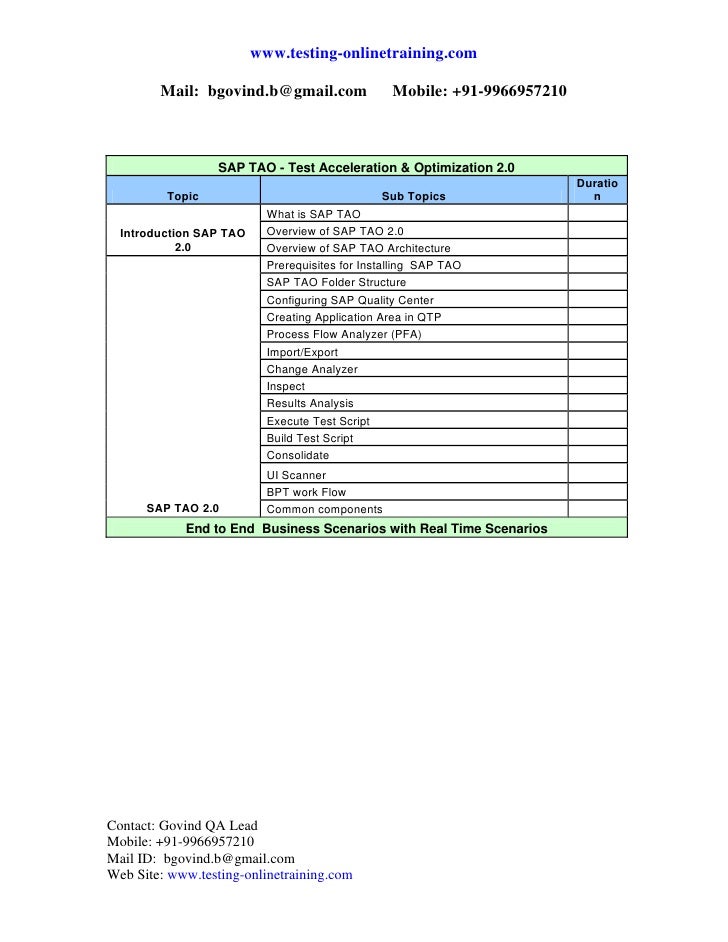 www.testing-onlinetraining.com

Mail: bgovind.b@gmail.com Mobile: +91-9966957210

| SAP TAO - Test Acceleration & Optimization 2.0 | | |
|---|---|---|
| Topic | Sub Topics | Duration |
| Introduction SAP TAO 2.0 | What is SAP TAO | |
| | Overview of SAP TAO 2.0 | |
| | Overview of SAP TAO Architecture | |
| SAP TAO 2.0 | Prerequisites for Installing SAP TAO | |
| | SAP TAO Folder Structure | |
| | Configuring SAP Quality Center | |
| | Creating Application Area in QTP | |
| | Process Flow Analyzer (PFA) | |
| | Import/Export | |
| | Change Analyzer | |
| | Inspect | |
| | Results Analysis | |
| | Execute Test Script | |
| | Build Test Script | |
| | Consolidate | |
| | UI Scanner | |
| | BPT work Flow | |
| | Common components | |
| End to End Business Scenarios with Real Time Scenarios | | |

Contact: Govind QA Lead
Mobile: +91-9966957210
Mail ID: bgovind.b@gmail.com
Web Site: www.testing-onlinetraining.com